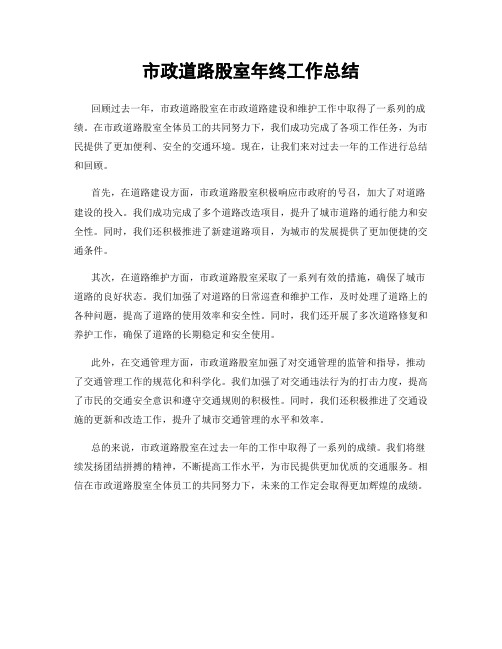 市政道路股室年终工作总结

回顾过去一年，市政道路股室在市政道路建设和维护工作中取得了一系列的成绩。在市政道路股室全体员工的共同努力下，我们成功完成了各项工作任务，为市民提供了更加便利、安全的交通环境。现在，让我们来对过去一年的工作进行总结和回顾。

首先，在道路建设方面，市政道路股室积极响应市政府的号召，加大了对道路建设的投入。我们成功完成了多个道路改造项目，提升了城市道路的通行能力和安全性。同时，我们还积极推进了新建道路项目，为城市的发展提供了更加便捷的交通条件。

其次，在道路维护方面，市政道路股室采取了一系列有效的措施，确保了城市道路的良好状态。我们加强了对道路的日常巡查和维护工作，及时处理了道路上的各种问题，提高了道路的使用效率和安全性。同时，我们还开展了多次道路修复和养护工作，确保了道路的长期稳定和安全使用。

此外，在交通管理方面，市政道路股室加强了对交通管理的监管和指导，推动了交通管理工作的规范化和科学化。我们加强了对交通违法行为的打击力度，提高了市民的交通安全意识和遵守交通规则的积极性。同时，我们还积极推进了交通设施的更新和改造工作，提升了城市交通管理的水平和效率。

总的来说，市政道路股室在过去一年的工作中取得了一系列的成绩。我们将继续发扬团结拼搏的精神，不断提高工作水平，为市民提供更加优质的交通服务。相信在市政道路股室全体员工的共同努力下，未来的工作定会取得更加辉煌的成绩。